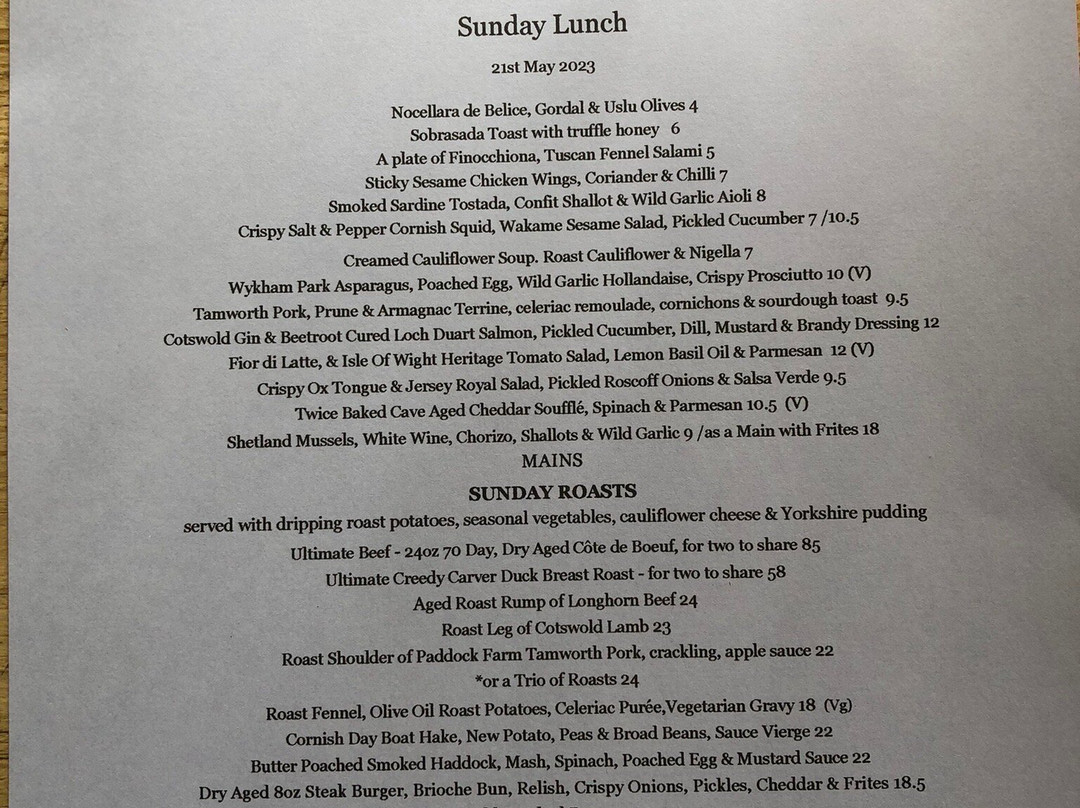 Sunday Lunch

21st May 2023

Nocellara de Belice, Gordal & Uslu Olives 4
Sobrasada Toast with truffle honey 6
A plate of Finocchiona, Tuscan Fennel Salami 5
Sticky Sesame Chicken Wings, Coriander & Chilli 7
Smoked Sardine Tostada, Confit Shallot & Wild Garlic Aioli 8
Crispy Salt & Pepper Cornish Squid, Wakame Sesame Salad, Pickled Cucumber 7 /10.5

Creamed Cauliflower Soup. Roast Cauliflower & Nigella 7
Wykham Park Asparagus, Poached Egg, Wild Garlic Hollandaise, Crispy Prosciutto 10 (V)
Tamworth Pork, Prune & Armagnac Terrine, celeriac remoulade, cornichons & sourdough toast 9.5
Cotswold Gin & Beetroot Cured Loch Duart Salmon, Pickled Cucumber, Dill, Mustard & Brandy Dressing 12
Fior di Latte, & Isle Of Wight Heritage Tomato Salad, Lemon Basil Oil & Parmesan 12 (V)
Crispy Ox Tongue & Jersey Royal Salad, Pickled Roscoff Onions & Salsa Verde 9.5
Twice Baked Cave Aged Cheddar Soufflé, Spinach & Parmesan 10.5 (V)
Shetland Mussels, White Wine, Chorizo, Shallots & Wild Garlic 9 /as a Main with Frites 18
MAINS

SUNDAY ROASTS
served with dripping roast potatoes, seasonal vegetables, cauliflower cheese & Yorkshire pudding
Ultimate Beef - 24oz 70 Day, Dry Aged Côte de Boeuf, for two to share 85
Ultimate Creedy Carver Duck Breast Roast - for two to share 58
Aged Roast Rump of Longhorn Beef 24
Roast Leg of Cotswold Lamb 23
Roast Shoulder of Paddock Farm Tamworth Pork, crackling, apple sauce 22
*or a Trio of Roasts 24

Roast Fennel, Olive Oil Roast Potatoes, Celeriac Purée,Vegetarian Gravy 18 (Vg)
Cornish Day Boat Hake, New Potato, Peas & Broad Beans, Sauce Vierge 22
Butter Poached Smoked Haddock, Mash, Spinach, Poached Egg & Mustard Sauce 22
Dry Aged 8oz Steak Burger, Brioche Bun, Relish, Crispy Onions, Pickles, Cheddar & Frites 18.5